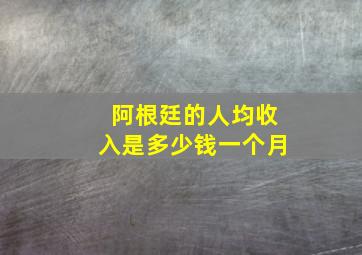 阿根廷的人均收入是多少钱一个月